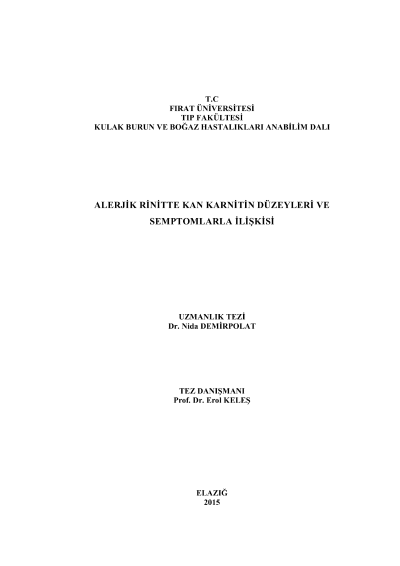 T.C
FIRAT ÜNİVERSİTESİ
TIP FAKÜLTESİ
KULAK BURUN VE BOĞAZ HASTALIKLARI ANABİLİM DALI

ALERJİK RİNİTTE KAN KARNİTİN DÜZEYLERİ VE SEMPTOMLARLA İLİŞKİSİ

UZMANLIK TEZİ
Dr. Nida DEMİRPOLAT

TEZ DANIŞMANI
Prof. Dr. Erol KELEŞ

ELAZIĞ
2015